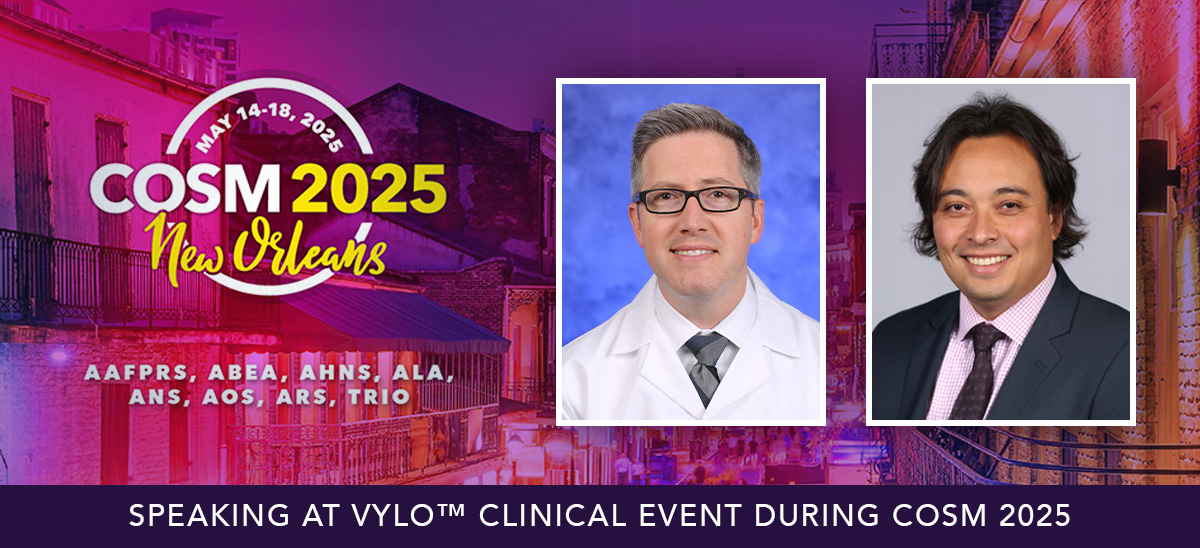 MAY 14-18, 2025
COSM 2025
New Orleans

AAFPRS, ABEA, AHNS, ALA, ANS, AOS, ARS, TRIO

SPEAKING AT VYLO™ CLINICAL EVENT DURING COSM 2025